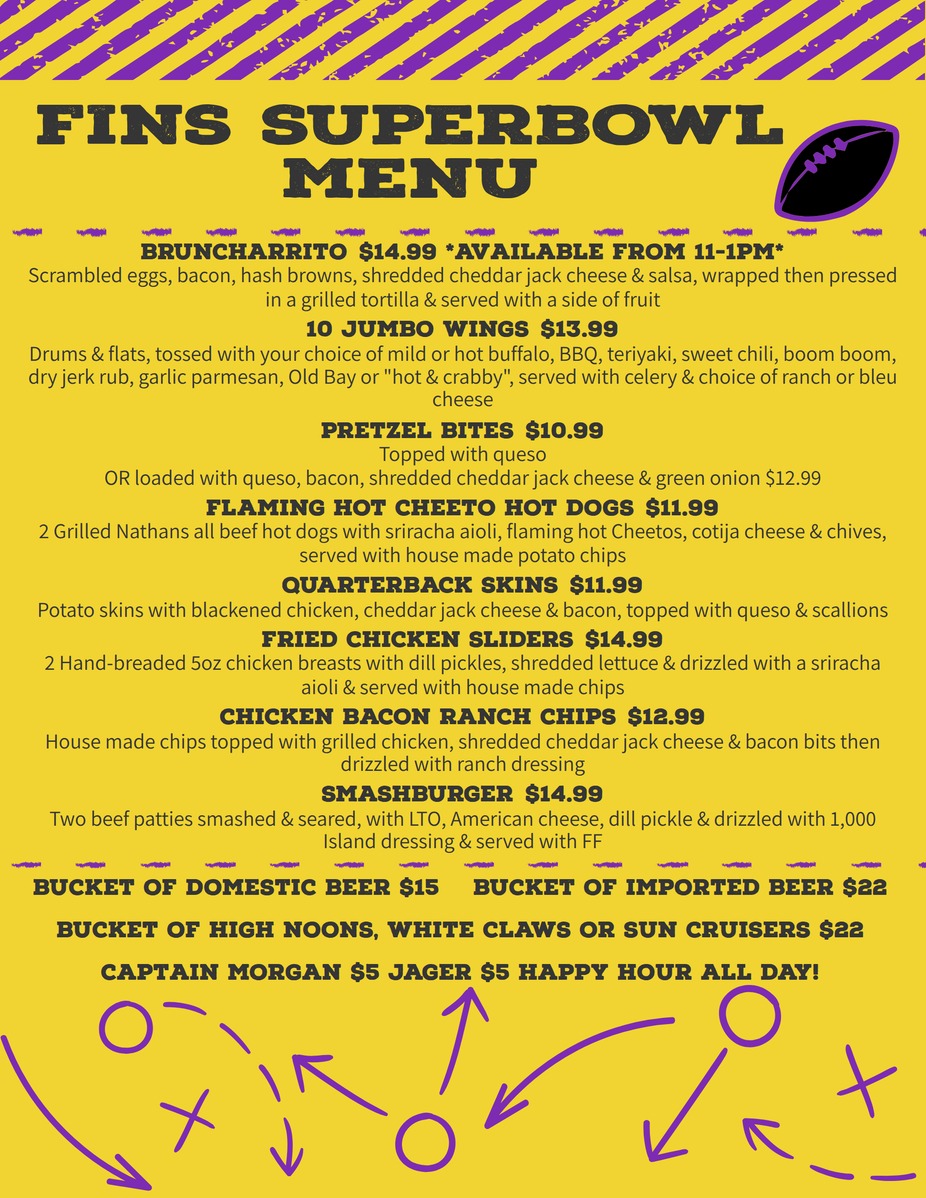 FINS SUPERBOWL MENU

BRUNCHARRITO $14.99 *AVAILABLE FROM 11-1PM*
Scrambled eggs, bacon, hash browns, shredded cheddar jack cheese & salsa, wrapped then pressed in a grilled tortilla & served with a side of fruit

10 JUMBO WINGS $13.99
Drums & flats, tossed with your choice of mild or hot buffalo, BBQ, teriyaki, sweet chili, boom boom, dry jerk rub, garlic parmesan, Old Bay or "hot & crabby", served with celery & choice of ranch or bleu cheese

PRETZEL BITES $10.99
Topped with queso
OR loaded with queso, bacon, shredded cheddar jack cheese & green onion $12.99

FLAMING HOT CHEETO HOT DOGS $11.99
2 Grilled Nathans all beef hot dogs with sriracha aioli, flaming hot Cheetos, cotija cheese & chives, served with house made potato chips

QUARTERBACK SKINS $11.99
Potato skins with blackened chicken, cheddar jack cheese & bacon, topped with queso & scallions

FRIED CHICKEN SLIDERS $14.99
2 Hand-breaded 5oz chicken breasts with dill pickles, shredded lettuce & drizzled with a sriracha aioli & served with house made chips

CHICKEN BACON RANCH CHIPS $12.99
House made chips topped with grilled chicken, shredded cheddar jack cheese & bacon bits then drizzled with ranch dressing

SMASHBURGER $14.99
Two beef patties smashed & seared, with LTO, American cheese, dill pickle & drizzled with 1,000 Island dressing & served with FF

BUCKET OF DOMESTIC BEER $15 BUCKET OF IMPORTED BEER $22

BUCKET OF HIGH NOONS, WHITE CLAWS OR SUN CRUISERS $22

CAPTAIN MORGAN $5 JAGER $5 HAPPY HOUR ALL DAY!